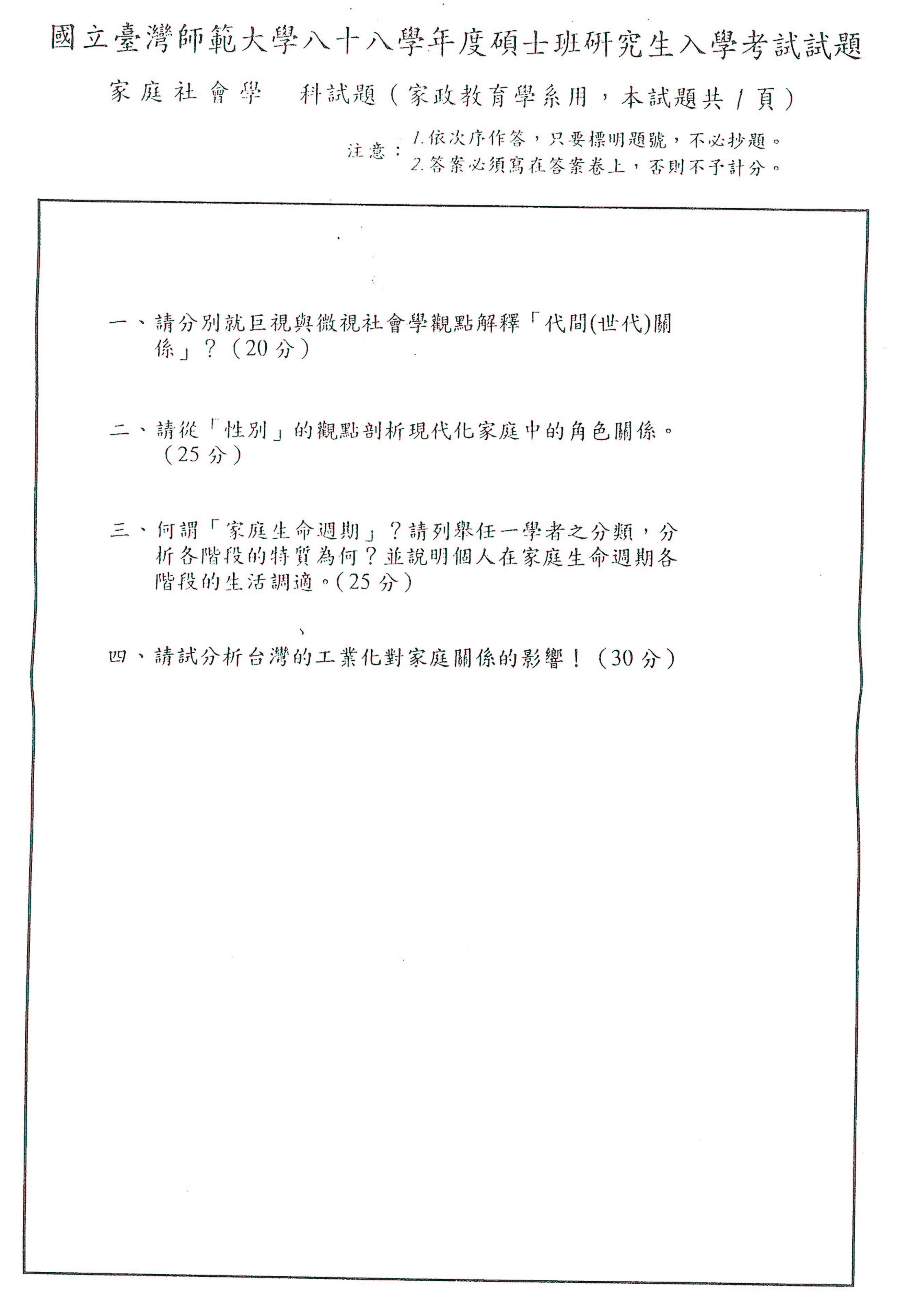 國立臺灣師範大學八十八學年度碩士班研究生入學考試試題

家庭社會學　科試題（家政教育學系用，本試題共 1 頁）

注意：1.依次序作答，只要標明題號，不必抄題。
2.答案必須寫在答案卷上，否則不予計分。

一、請分別就巨視與微視社會學觀點解釋「代間(世代)關係」？（20 分）

二、請從「性別」的觀點剖析現代化家庭中的角色關係。（25 分）

三、何謂「家庭生命週期」？請列舉任一學者之分類，分析各階段的特質為何？並說明個人在家庭生命週期各階段的生活調適。(25 分)

四、請試分析台灣的工業化對家庭關係的影響！（30 分）